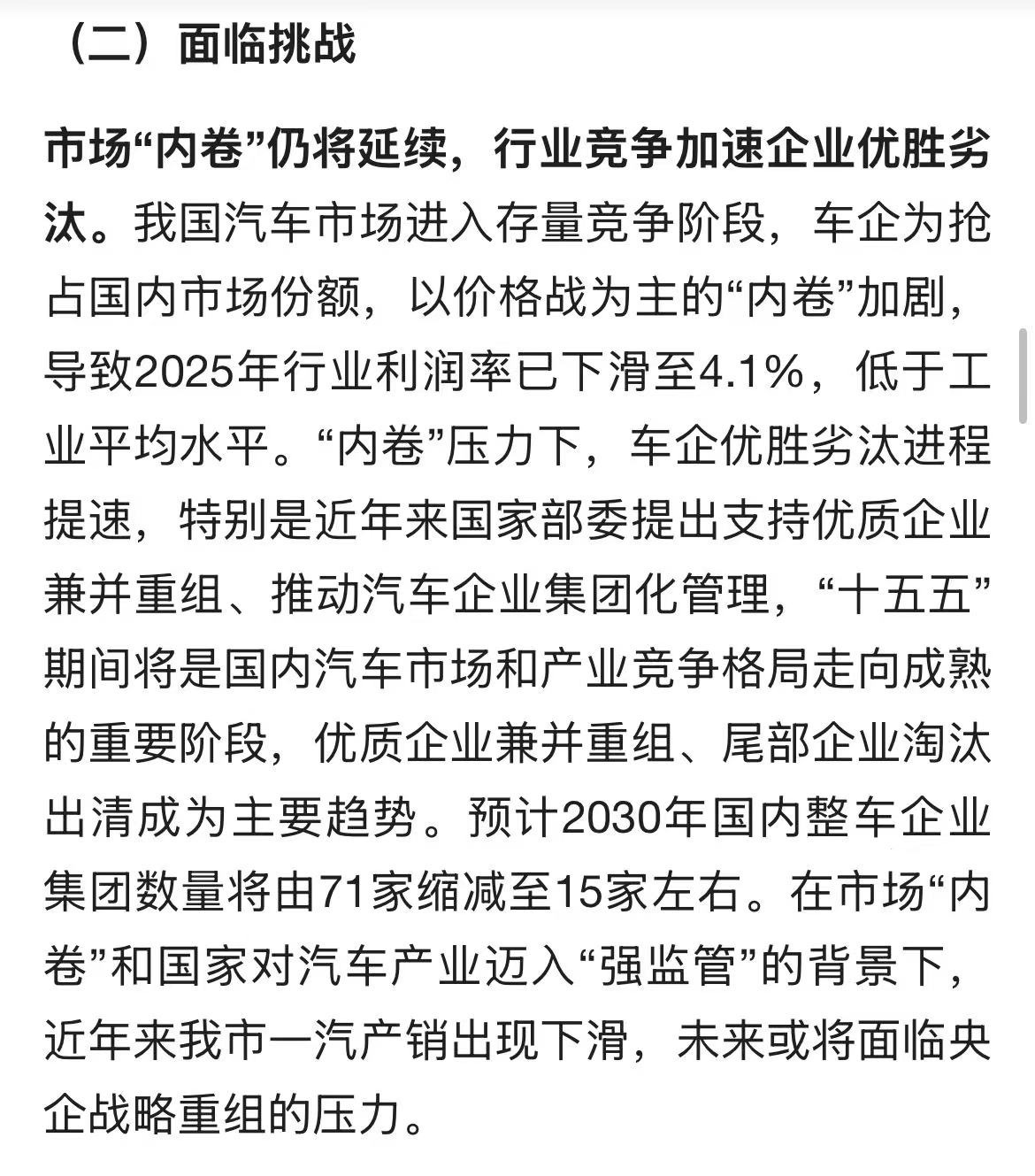 （二）面临挑战

市场“内卷”仍将延续，行业竞争加速企业优胜劣汰。我国汽车市场进入存量竞争阶段，车企为抢占国内市场份额，以价格战为主的“内卷”加剧，导致2025年行业利润率已下滑至4.1%，低于工业平均水平。“内卷”压力下，车企优胜劣汰进程提速，特别是近年来国家部委提出支持优质企业兼并重组、推动汽车企业集团化管理，“十五五”期间将是国内汽车市场和产业竞争格局走向成熟的重要阶段，优质企业兼并重组、尾部企业淘汰出清成为主要趋势。预计2030年国内整车企业集团数量将由71家缩减至15家左右。在市场“内卷”和国家对汽车产业迈入“强监管”的背景下，近年来我市一汽产销出现下滑，未来或将面临央企战略重组的压力。